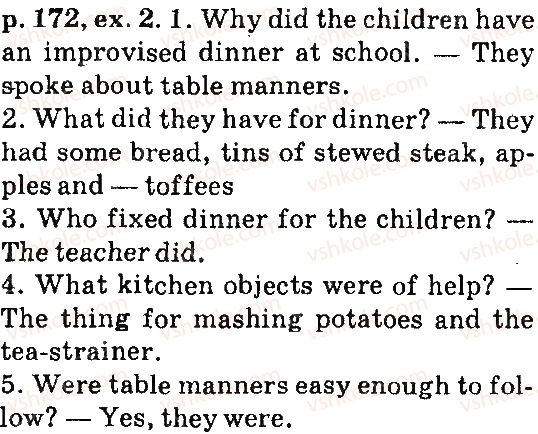 p. 172, ex. 2. 1. Why did the children have an improvised dinner at school. — They spoke about table manners.

2. What did they have for dinner? — They had some bread, tins of stewed steak, apples and — toffees

3. Who fixed dinner for the children? — The teacher did.

4. What kitchen objects were of help? — The thing for mashing potatoes and the tea-strainer.

5. Were table manners easy enough to follow? — Yes, they were.

vshkole.com